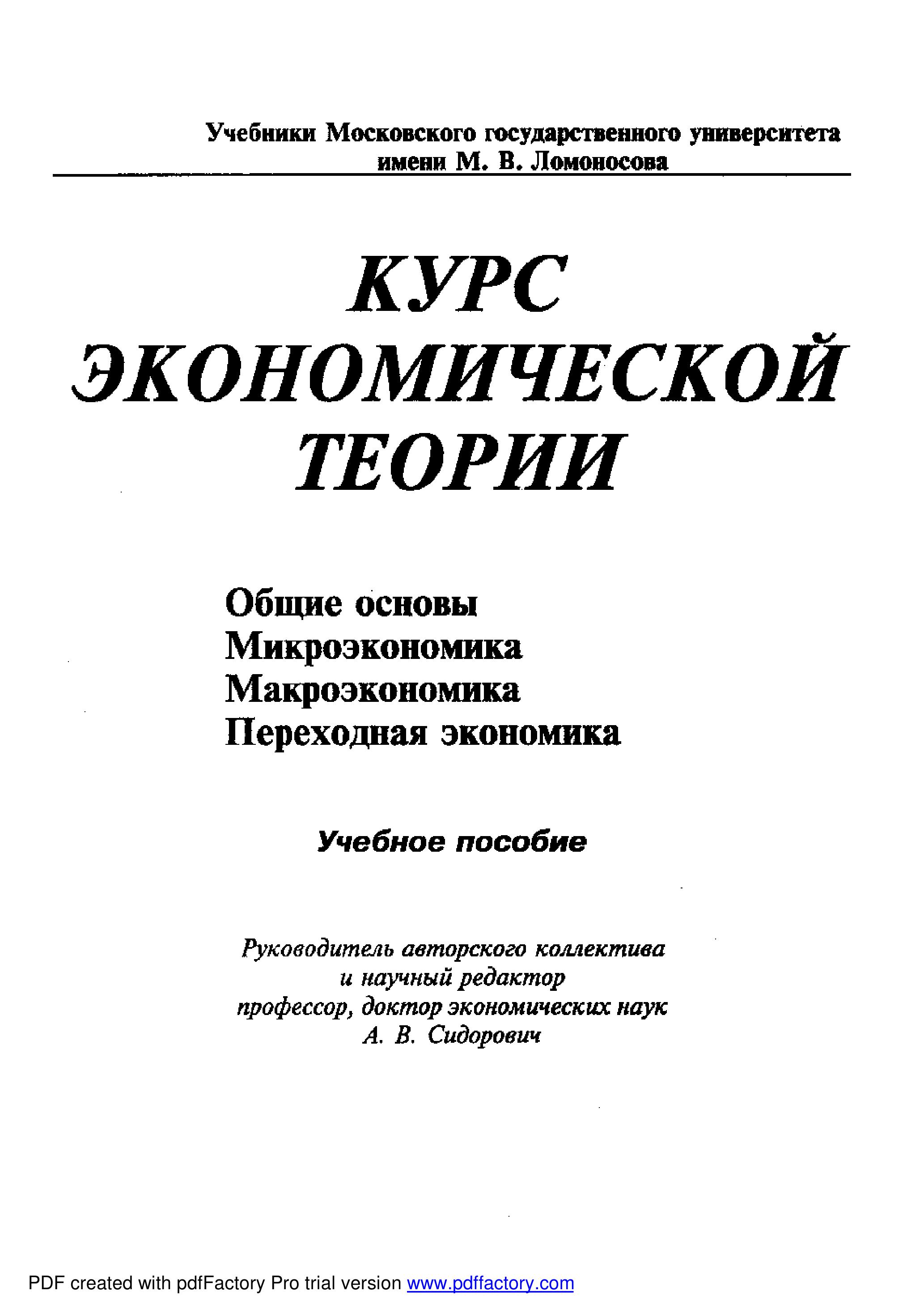 Учебники Московского государственного университета имени М. В. Ломоносова

КУРС ЭКОНОМИЧЕСКОЙ ТЕОРИИ

Общие основы
Микроэкономика
Макроэкономика
Переходная экономика

Учебное пособие

Руководитель авторского коллектива
и научный редактор
профессор, доктор экономических наук
А. В. Сидорович

PDF created with pdfFactory Pro trial version www.pdffactory.com